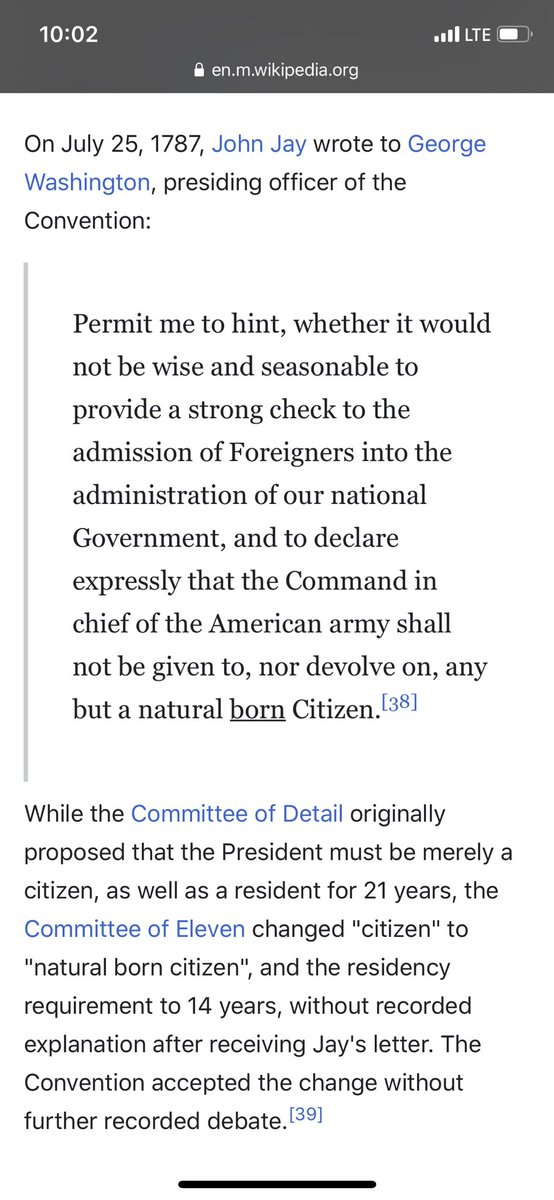 10:02
LTE
en.m.wikipedia.org

On July 25, 1787, John Jay wrote to George Washington, presiding officer of the Convention:

Permit me to hint, whether it would not be wise and seasonable to provide a strong check to the admission of Foreigners into the administration of our national Government, and to declare expressly that the Command in chief of the American army shall not be given to, nor devolve on, any but a natural born Citizen.[38]

While the Committee of Detail originally proposed that the President must be merely a citizen, as well as a resident for 21 years, the Committee of Eleven changed "citizen" to "natural born citizen", and the residency requirement to 14 years, without recorded explanation after receiving Jay's letter. The Convention accepted the change without further recorded debate.[39]